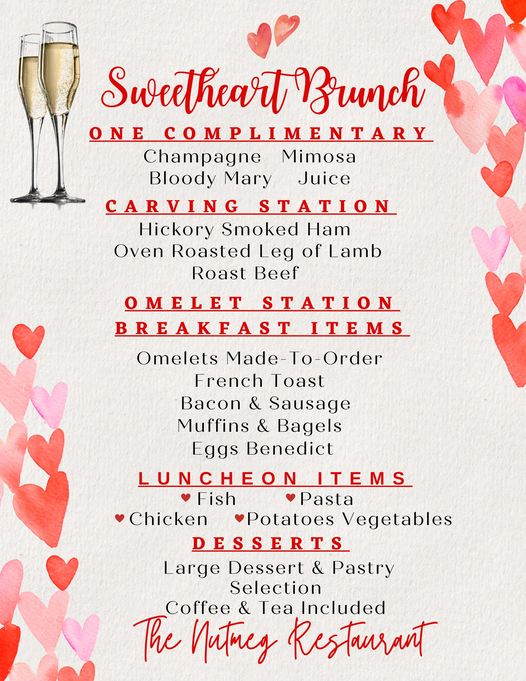 Sweetheart Brunch

ONE COMPLIMENTARY

Champagne Mimosa
Bloody Mary Juice

CARVING STATION

Hickory Smoked Ham
Oven Roasted Leg of Lamb
Roast Beef

OMELET STATION
BREAKFAST ITEMS

Omelets Made-To-Order
French Toast
Bacon & Sausage
Muffins & Bagels
Eggs Benedict

LUNCHEON ITEMS

♥ Fish ♥ Pasta
♥ Chicken ♥ Potatoes Vegetables

DESSERTS

Large Dessert & Pastry Selection
Coffee & Tea Included

The Nutmeg Restaurant